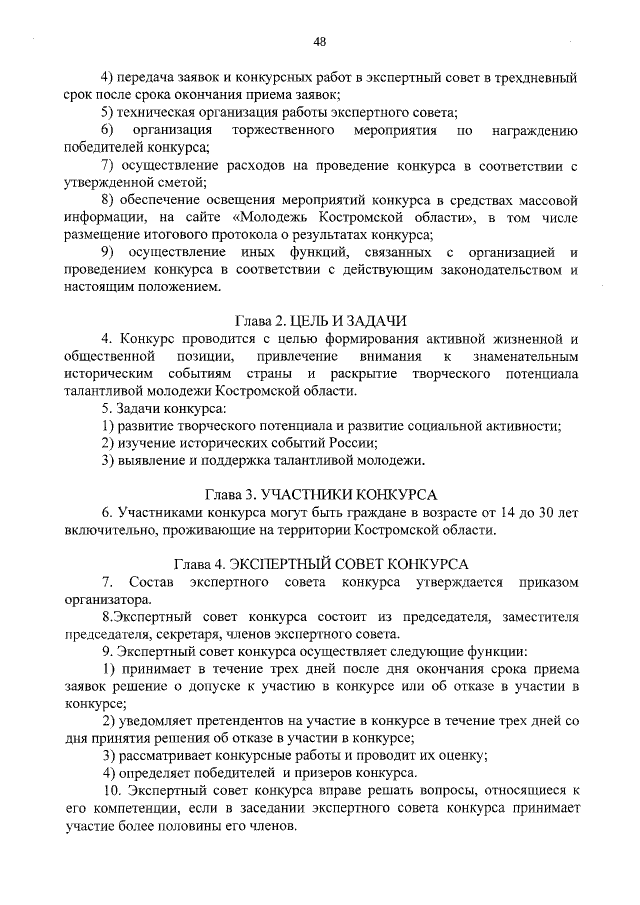 48

4) передача заявок и конкурсных работ в экспертный совет в трехдневный срок после срока окончания приема заявок;

5) техническая организация работы экспертного совета;

6) организация торжественного мероприятия по награждению победителей конкурса;

7) осуществление расходов на проведение конкурса в соответствии с утвержденной сметой;

8) обеспечение освещения мероприятий конкурса в средствах массовой информации, на сайте «Молодежь Костромской области», в том числе размещение итогового протокола о результатах конкурса;

9) осуществление иных функций, связанных с организацией и проведением конкурса в соответствии с действующим законодательством и настоящим положением.

Глава 2. ЦЕЛЬ И ЗАДАЧИ

4. Конкурс проводится с целью формирования активной жизненной и общественной позиции, привлечение внимания к знаменательным историческим событиям страны и раскрытие творческого потенциала талантливой молодежи Костромской области.

5. Задачи конкурса:

1) развитие творческого потенциала и развитие социальной активности;

2) изучение исторических событий России;

3) выявление и поддержка талантливой молодежи.

Глава 3. УЧАСТНИКИ КОНКУРСА

6. Участниками конкурса могут быть граждане в возрасте от 14 до 30 лет включительно, проживающие на территории Костромской области.

Глава 4. ЭКСПЕРТНЫЙ СОВЕТ КОНКУРСА

7. Состав экспертного совета конкурса утверждается приказом организатора.

8.Экспертный совет конкурса состоит из председателя, заместителя председателя, секретаря, членов экспертного совета.

9. Экспертный совет конкурса осуществляет следующие функции:

1) принимает в течение трех дней после дня окончания срока приема заявок решение о допуске к участию в конкурсе или об отказе в участии в конкурсе;

2) уведомляет претендентов на участие в конкурсе в течение трех дней со дня принятия решения об отказе в участии в конкурсе;

3) рассматривает конкурсные работы и проводит их оценку;

4) определяет победителей и призеров конкурса.

10. Экспертный совет конкурса вправе решать вопросы, относящиеся к его компетенции, если в заседании экспертного совета конкурса принимает участие более половины его членов.